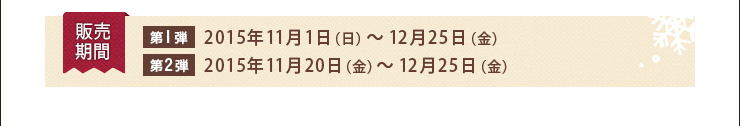 販売期間

第1弾 2015年11月1日(日)～12月25日(金)
第2弾 2015年11月20日(金)～12月25日(金)